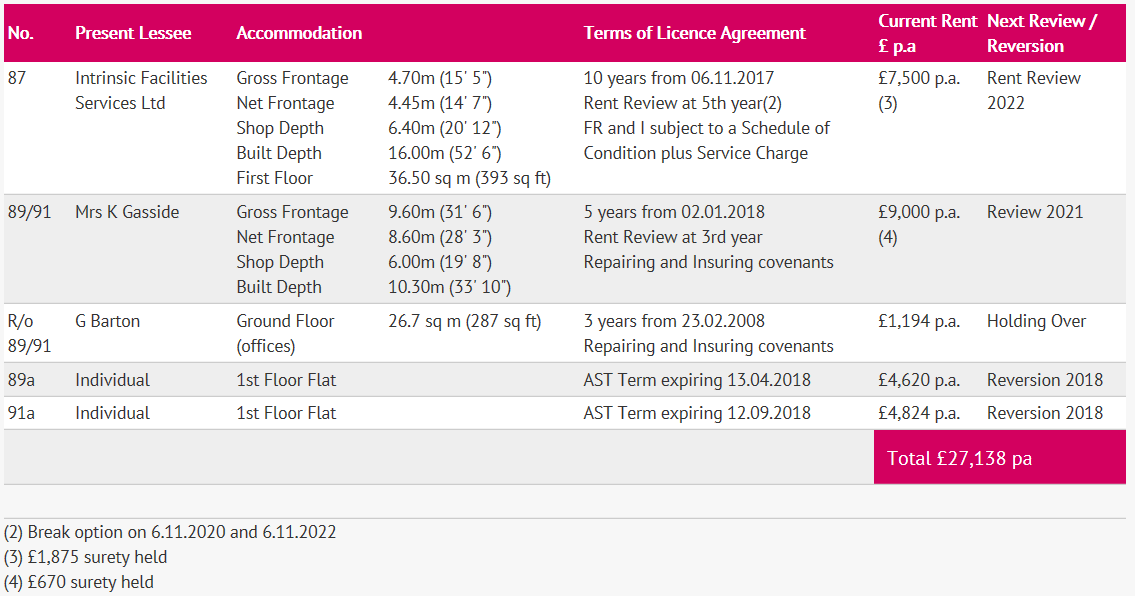 | No. | Present Lessee | Accommodation | | Terms of Licence Agreement | Current Rent £ p.a | Next Review / Reversion |
|---|---|---|---|---|---|---|
| 87 | Intrinsic Facilities Services Ltd | Gross Frontage<br>Net Frontage<br>Shop Depth<br>Built Depth<br>First Floor | 4.70m (15' 5")<br>4.45m (14' 7")<br>6.40m (20' 12")<br>16.00m (52' 6")<br>36.50 sq m (393 sq ft) | 10 years from 06.11.2017<br>Rent Review at 5th year(2)<br>FR and I subject to a Schedule of Condition plus Service Charge | £7,500 p.a. (3) | Rent Review 2022 |
| 89/91 | Mrs K Gasside | Gross Frontage<br>Net Frontage<br>Shop Depth<br>Built Depth | 9.60m (31' 6")<br>8.60m (28' 3")<br>6.00m (19' 8")<br>10.30m (33' 10") | 5 years from 02.01.2018<br>Rent Review at 3rd year<br>Repairing and Insuring covenants | £9,000 p.a. (4) | Review 2021 |
| R/o 89/91 | G Barton | Ground Floor (offices) | 26.7 sq m (287 sq ft) | 3 years from 23.02.2008<br>Repairing and Insuring covenants | £1,194 p.a. | Holding Over |
| 89a | Individual | 1st Floor Flat | | AST Term expiring 13.04.2018 | £4,620 p.a. | Reversion 2018 |
| 91a | Individual | 1st Floor Flat | | AST Term expiring 12.09.2018 | £4,824 p.a. | Reversion 2018 |
| | | | | | Total £27,138 pa | |

(2) Break option on 6.11.2020 and 6.11.2022
(3) £1,875 surety held
(4) £670 surety held